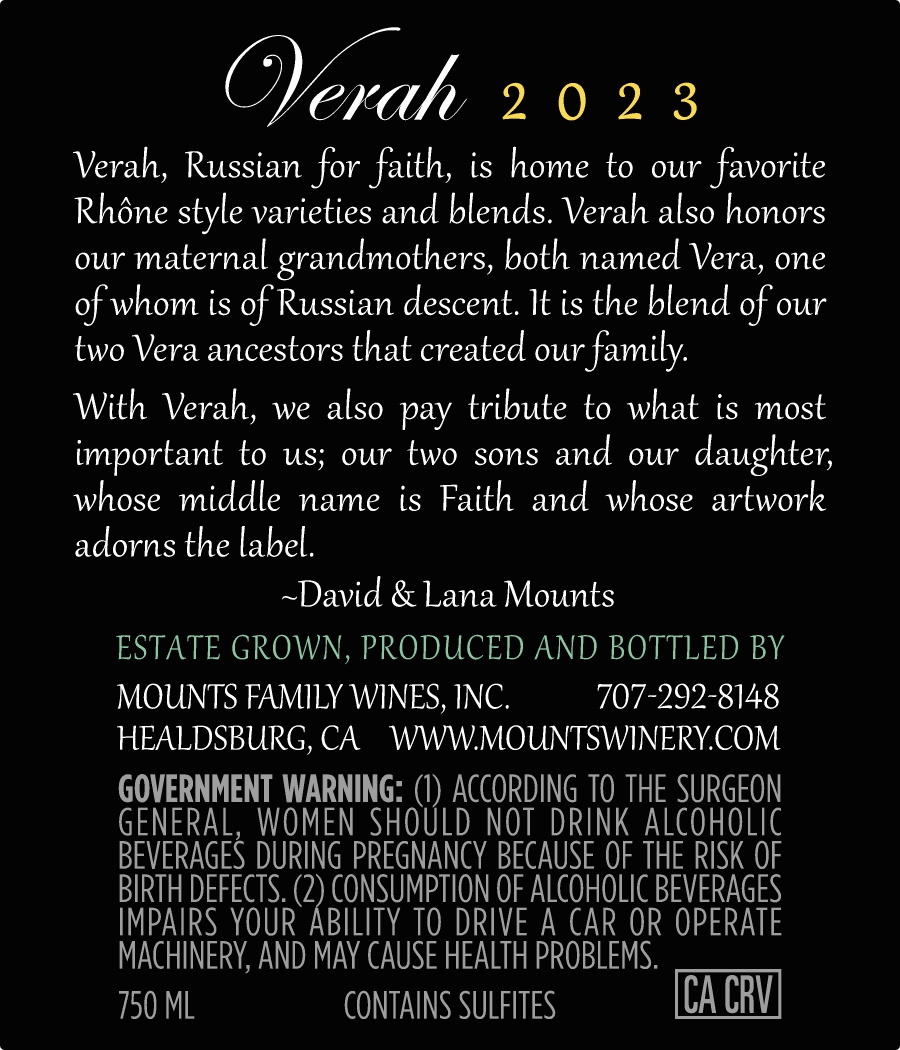 Verah 2023

Verah, Russian for faith, is home to our favorite Rhône style varieties and blends. Verah also honors our maternal grandmothers, both named Vera, one of whom is of Russian descent. It is the blend of our two Vera ancestors that created our family.

With Verah, we also pay tribute to what is most important to us; our two sons and our daughter, whose middle name is Faith and whose artwork adorns the label.

~David & Lana Mounts

ESTATE GROWN, PRODUCED AND BOTTLED BY

MOUNTS FAMILY WINES, INC. 707-292-8148
HEALDSBURG, CA WWW.MOUNTSWINERY.COM

GOVERNMENT WARNING: (1) ACCORDING TO THE SURGEON GENERAL, WOMEN SHOULD NOT DRINK ALCOHOLIC BEVERAGES DURING PREGNANCY BECAUSE OF THE RISK OF BIRTH DEFECTS. (2) CONSUMPTION OF ALCOHOLIC BEVERAGES IMPAIRS YOUR ABILITY TO DRIVE A CAR OR OPERATE MACHINERY, AND MAY CAUSE HEALTH PROBLEMS.

750 ML CONTAINS SULFITES CA CRV